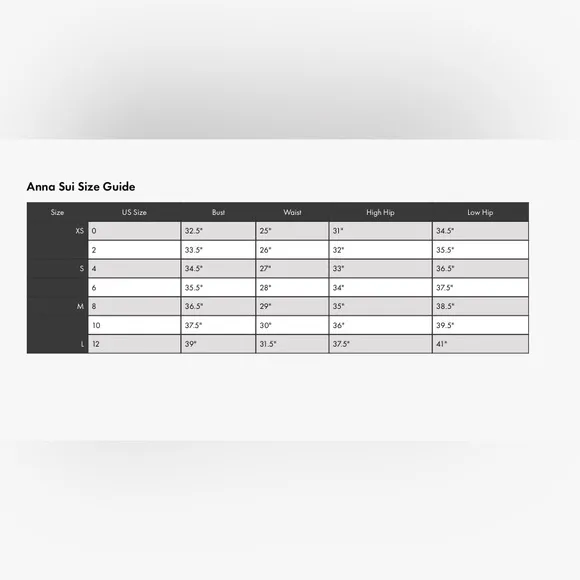 Anna Sui Size Guide

| Size | US Size | Bust | Waist | High Hip | Low Hip |
|---|---|---|---|---|---|
| XS | 0 | 32.5" | 25" | 31" | 34.5" |
|  | 2 | 33.5" | 26" | 32" | 35.5" |
| S | 4 | 34.5" | 27" | 33" | 36.5" |
|  | 6 | 35.5" | 28" | 34" | 37.5" |
| M | 8 | 36.5" | 29" | 35" | 38.5" |
|  | 10 | 37.5" | 30" | 36" | 39.5" |
| L | 12 | 39" | 31.5" | 37.5" | 41" |